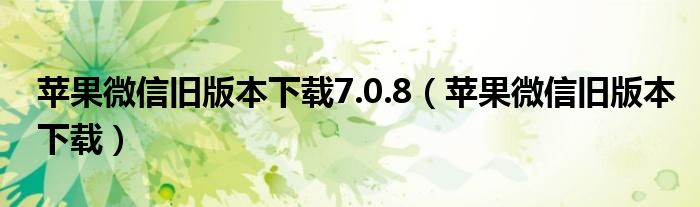 苹果微信旧版本下载7.0.8（苹果微信旧版本下载）